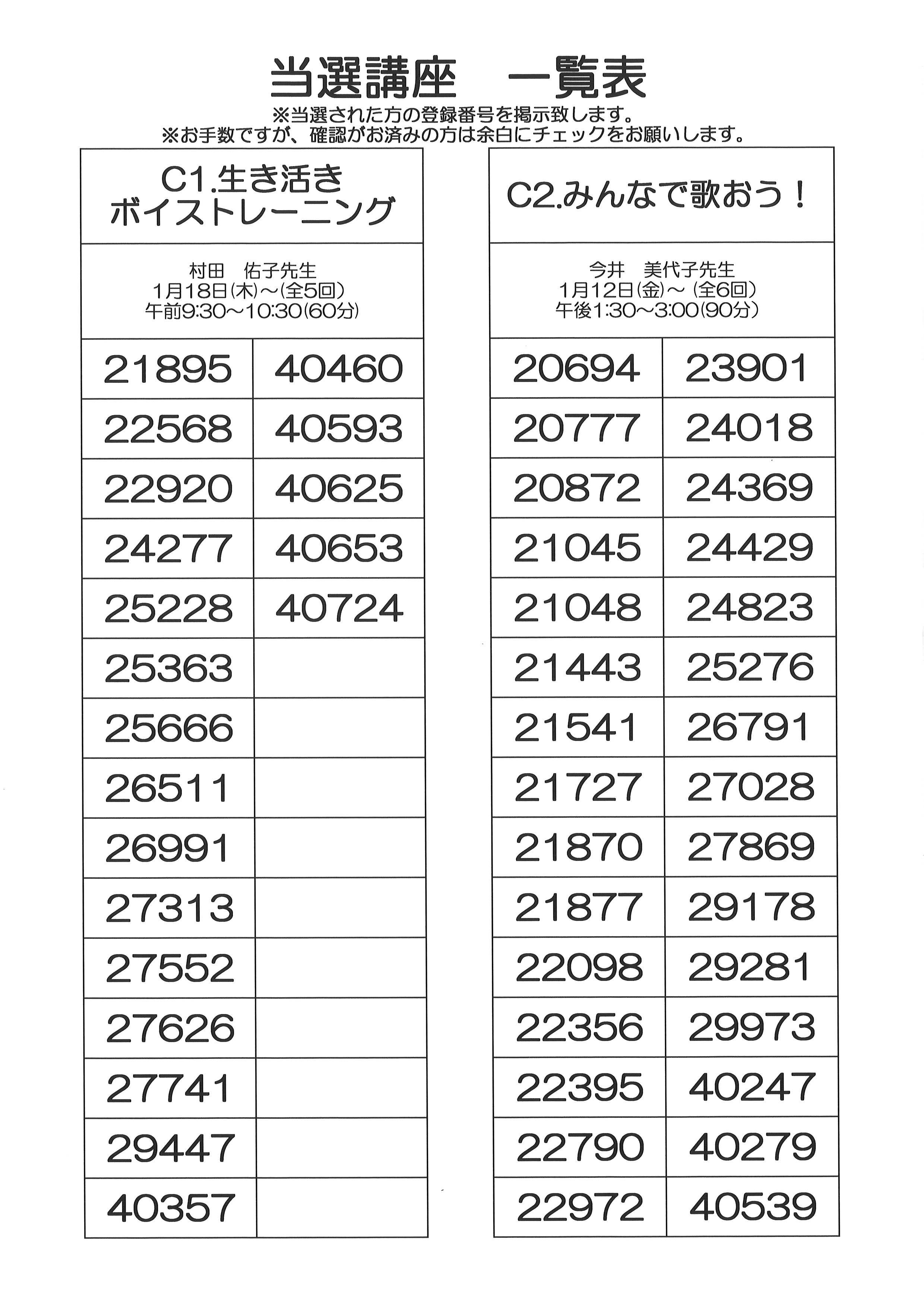 当選講座　一覧表

※当選された方の登録番号を掲示致します。
※お手数ですが、確認がお済みの方は余白にチェックをお願いします。

C1.生き活き
ボイストレーニング

村田　佑子先生
1月18日(木)～(全5回)
午前9:30～10:30(60分)

| 21895 | 40460 |
|---|---|
| 22568 | 40593 |
| 22920 | 40625 |
| 24277 | 40653 |
| 25228 | 40724 |
| 25363 | |
| 25666 | |
| 26511 | |
| 26991 | |
| 27313 | |
| 27552 | |
| 27626 | |
| 27741 | |
| 29447 | |
| 40357 | |

C2.みんなで歌おう！

今井　美代子先生
1月12日(金)～(全6回)
午後1:30～3:00(90分)

| 20694 | 23901 |
|---|---|
| 20777 | 24018 |
| 20872 | 24369 |
| 21045 | 24429 |
| 21048 | 24823 |
| 21443 | 25276 |
| 21541 | 26791 |
| 21727 | 27028 |
| 21870 | 27869 |
| 21877 | 29178 |
| 22098 | 29281 |
| 22356 | 29973 |
| 22395 | 40247 |
| 22790 | 40279 |
| 22972 | 40539 |